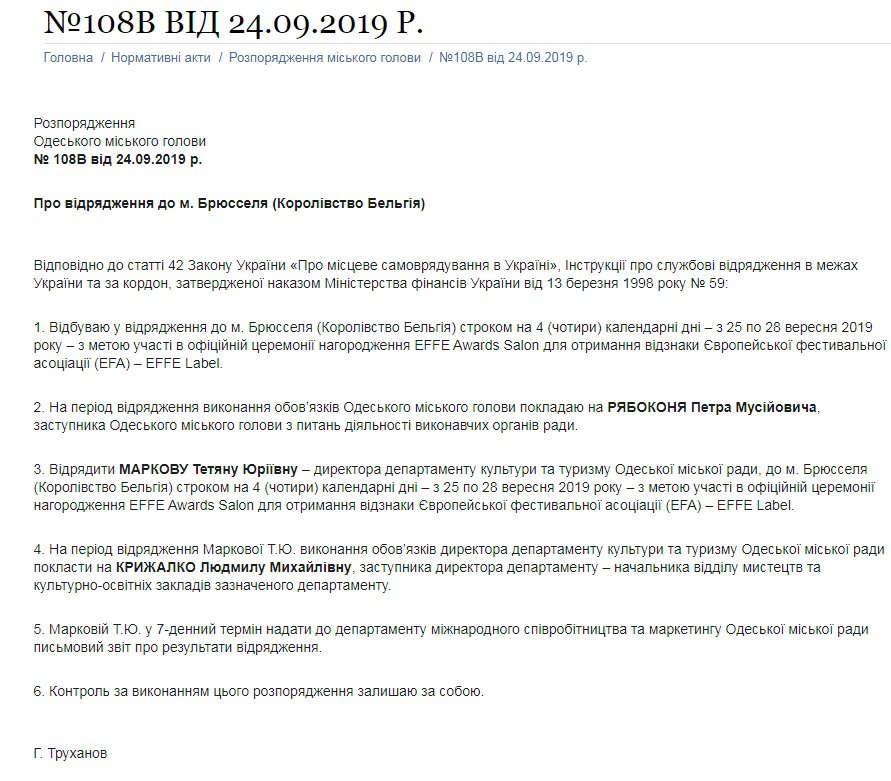 №108В ВІД 24.09.2019 Р.

Головна / Нормативні акти / Розпорядження міського голови / №108В від 24.09.2019 р.

Розпорядження
Одеського міського голови
№ 108В від 24.09.2019 р.

Про відрядження до м. Брюсселя (Королівство Бельгія)

Відповідно до статті 42 Закону України «Про місцеве самоврядування в Україні», Інструкції про службові відрядження в межах України та за кордон, затвердженої наказом Міністерства фінансів України від 13 березня 1998 року № 59:

1. Відбуваю у відрядження до м. Брюсселя (Королівство Бельгія) строком на 4 (чотири) календарні дні – з 25 по 28 вересня 2019 року – з метою участі в офіційній церемонії нагородження EFFE Awards Salon для отримання відзнаки Європейської фестивальної асоціації (EFA) – EFFE Label.

2. На період відрядження виконання обов'язків Одеського міського голови покладаю на РЯБОКОНЯ Петра Мусійовича, заступника Одеського міського голови з питань діяльності виконавчих органів ради.

3. Відрядити МАРКОВУ Тетяну Юріївну – директора департаменту культури та туризму Одеської міської ради, до м. Брюсселя (Королівство Бельгія) строком на 4 (чотири) календарні дні – з 25 по 28 вересня 2019 року – з метою участі в офіційній церемонії нагородження EFFE Awards Salon для отримання відзнаки Європейської фестивальної асоціації (EFA) – EFFE Label.

4. На період відрядження Маркової Т.Ю. виконання обов'язків директора департаменту культури та туризму Одеської міської ради покласти на КРИЖАЛКО Людмилу Михайлівну, заступника директора департаменту – начальника відділу мистецтв та культурно-освітніх закладів зазначеного департаменту.

5. Марковій Т.Ю. у 7-денний термін надати до департаменту міжнародного співробітництва та маркетингу Одеської міської ради письмовий звіт про результати відрядження.

6. Контроль за виконанням цього розпорядження залишаю за собою.

Г. Труханов